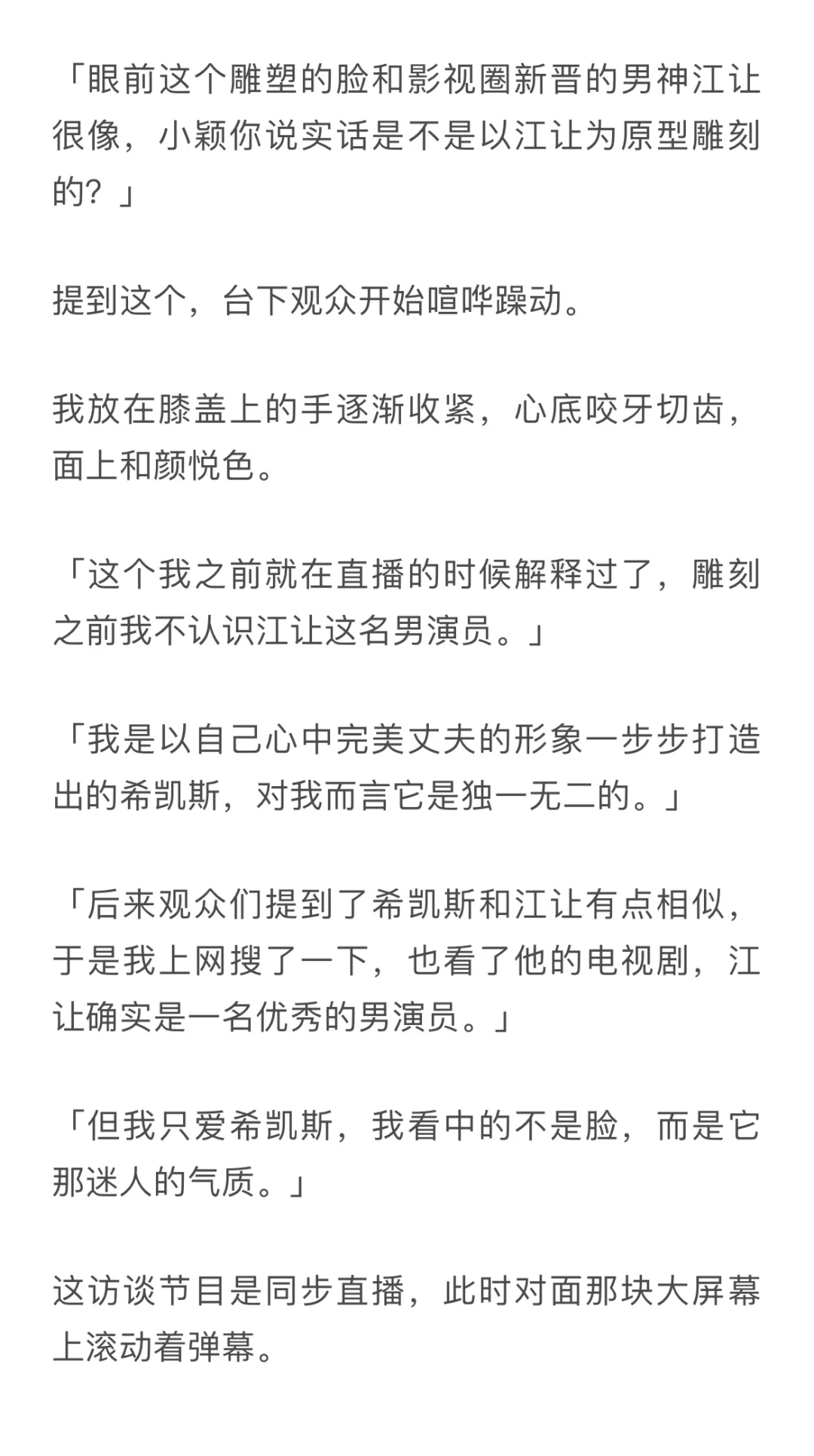 「眼前这个雕塑的脸和影视圈新晋的男神江让很像，小颖你说实话是不是以江让为原型雕刻的？」

提到这个，台下观众开始喧哗躁动。

我放在膝盖上的手逐渐收紧，心底咬牙切齿，面上和颜悦色。

「这个我之前就在直播的时候解释过了，雕刻之前我不认识江让这名男演员。」

「我是以自己心中完美丈夫的形象一步步打造出的希凯斯，对我而言它是独一无二的。」

「后来观众们提到了希凯斯和江让有点相似，于是我上网搜了一下，也看了他的电视剧，江让确实是一名优秀的男演员。」

「但我只爱希凯斯，我看中的不是脸，而是它那迷人的气质。」

这访谈节目是同步直播，此时对面那块大屏幕上滚动着弹幕。